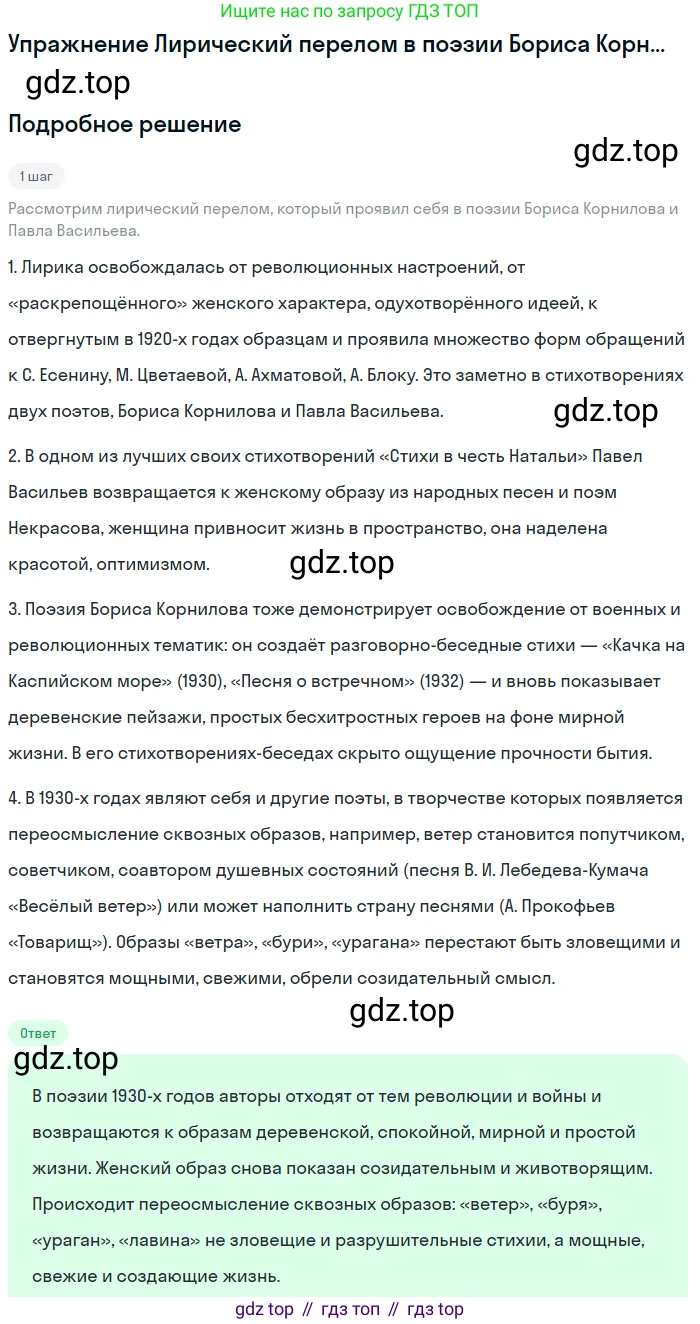 Ищите нас по запросу ГДЗ ТОП

Упражнение Лирический перелом в поэзии Бориса Корн...

gdz.top

Подробное решение

gdz.top

1 шаг

Рассмотрим лирический перелом, который проявил себя в поэзии Бориса Корнилова и Павла Васильева.

1. Лирика освобождалась от революционных настроений, от «раскрепощённого» женского характера, одухотворённого идеей, к отвергнутым в 1920-х годах образцам и проявила множество форм обращений к С. Есенину, М. Цветаевой, А. Ахматовой, А. Блоку. Это заметно в стихотворениях двух поэтов, Бориса Корнилова и Павла Васильева.

gdz.top

2. В одном из лучших своих стихотворений «Стихи в честь Натальи» Павел Васильев возвращается к женскому образу из народных песен и поэм Некрасова, женщина привносит жизнь в пространство, она наделена красотой, оптимизмом.

gdz.top

3. Поэзия Бориса Корнилова тоже демонстрирует освобождение от военных и революционных тематик: он создаёт разговорно-беседные стихи — «Качка на Каспийском море» (1930), «Песня о встречном» (1932) — и вновь показывает деревенские пейзажи, простых бесхитростных героев на фоне мирной жизни. В его стихотворениях-беседах скрыто ощущение прочности бытия.

4. В 1930-х годах являют себя и другие поэты, в творчестве которых появляется переосмысление сквозных образов, например, ветер становится попутчиком, советчиком, соавтором душевных состояний (песня В. И. Лебедева-Кумача «Весёлый ветер») или может наполнить страну песнями (А. Прокофьев «Товарищ»). Образы «ветра», «бури», «урагана» перестают быть зловещими и становятся мощными, свежими, обрели созидательный смысл.

gdz.top

Ответ

gdz.top

В поэзии 1930-х годов авторы отходят от тем революции и войны и возвращаются к образам деревенской, спокойной, мирной и простой жизни. Женский образ снова показан созидательным и животворящим. Происходит переосмысление сквозных образов: «ветер», «буря», «ураган», «лавина» не зловещие и разрушительные стихии, а мощные, свежие и создающие жизнь.

gdz top // гдз топ // гдз top